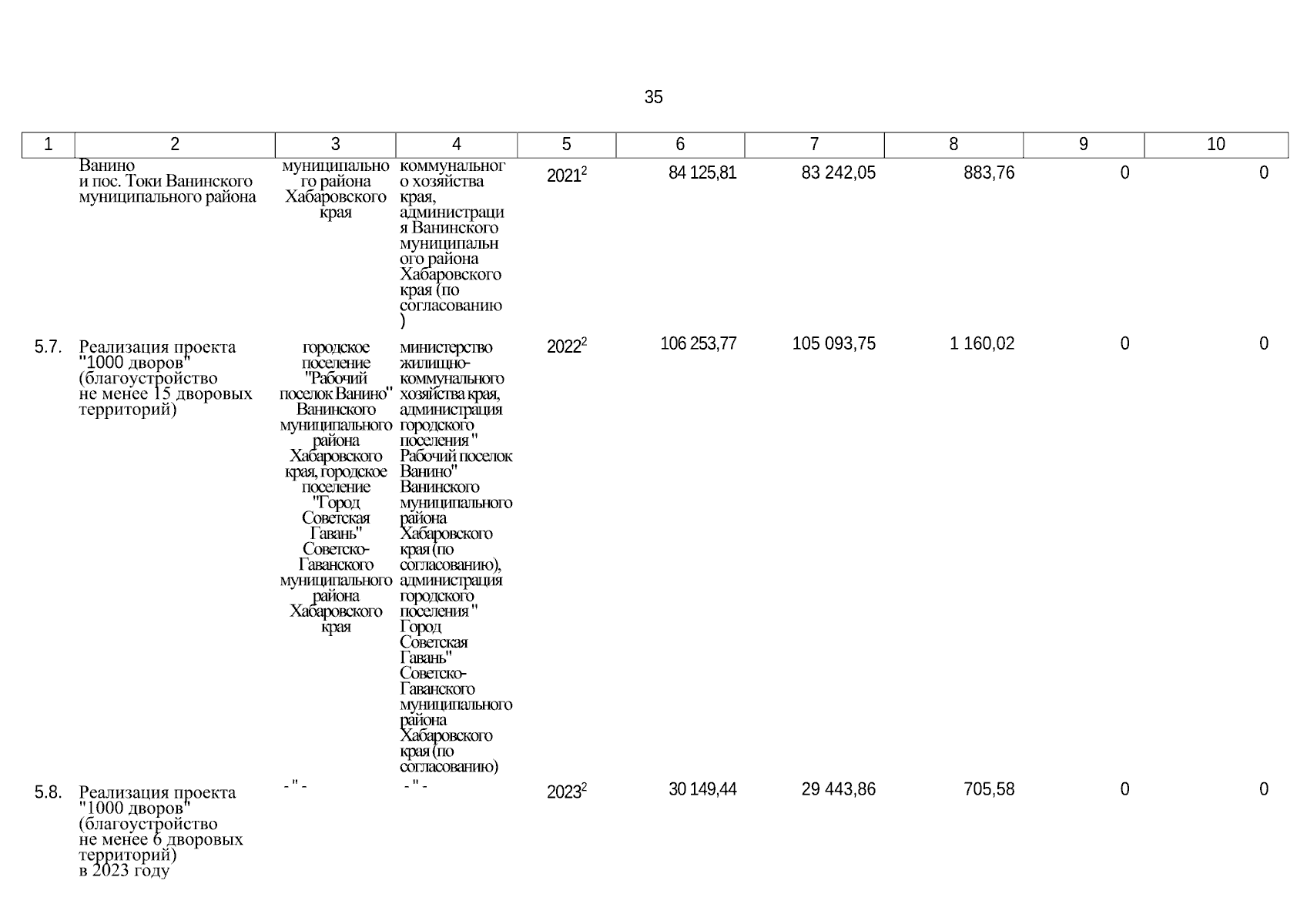 35

| 1 | 2 | 3 | 4 | 5 | 6 | 7 | 8 | 9 | 10 |
|---|---|---|---|---|---|---|---|---|---|
| | Ванино и пос. Токи Ванинского муниципального района | муниципального района Хабаровского края | коммунального хозяйства края, администрация Ванинского муниципального района Хабаровского края (по согласованию) | $2021^2$ | 84 125,81 | 83 242,05 | 883,76 | 0 | 0 |
| 5.7. | Реализация проекта "1000 дворов" (благоустройство не менее 15 дворовых территорий) | городское поселение "Рабочий поселок Ванино" Ванинского муниципального района Хабаровского края, городское поселение "Город Советская Гавань" Советско-Гаванского муниципального района Хабаровского края | министерство жилищно-коммунального хозяйства края, администрация городского поселения " Рабочий поселок Ванино" Ванинского муниципального района Хабаровского края (по согласованию), администрация городского поселения " Город Советская Гавань" Советско-Гаванского муниципального района Хабаровского края (по согласованию) | $2022^2$ | 106 253,77 | 105 093,75 | 1 160,02 | 0 | 0 |
| 5.8. | Реализация проекта "1000 дворов" (благоустройство не менее 6 дворовых территорий) в 2023 году | - " - | - " - | $2023^2$ | 30 149,44 | 29 443,86 | 705,58 | 0 | 0 |